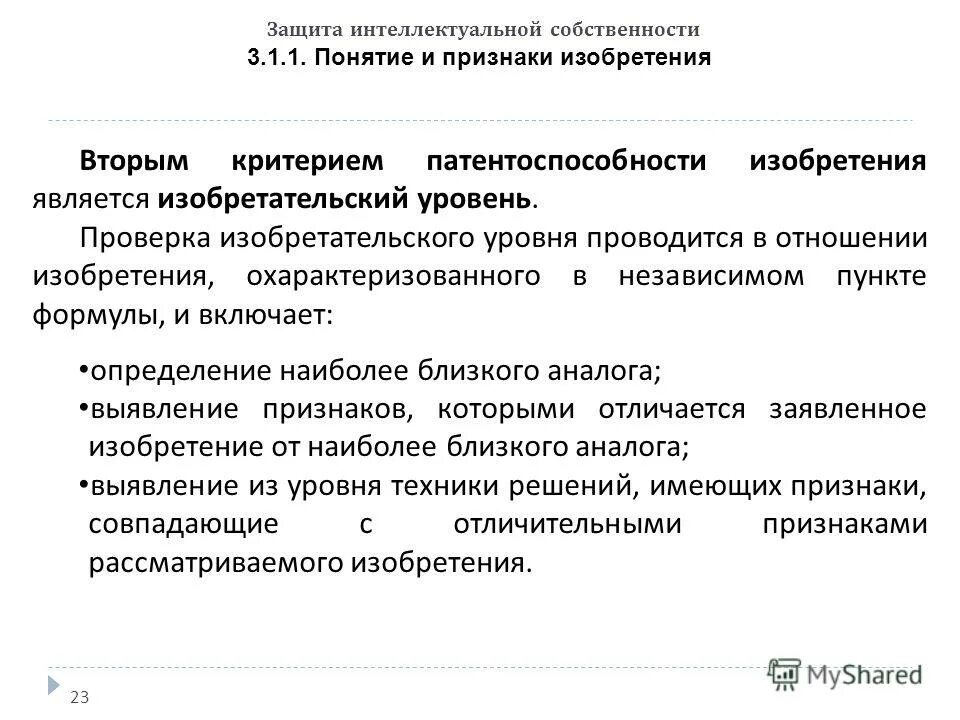 Защита интеллектуальной собственности
3.1.1. Понятие и признаки изобретения

Вторым критерием патентоспособности изобретения является изобретательский уровень.

Проверка изобретательского уровня проводится в отношении изобретения, охарактеризованного в независимом пункте формулы, и включает:

•определение наиболее близкого аналога;
•выявление признаков, которыми отличается заявленное изобретение от наиболее близкого аналога;
•выявление из уровня техники решений, имеющих признаки, совпадающие с отличительными признаками рассматриваемого изобретения.

23

MyShared